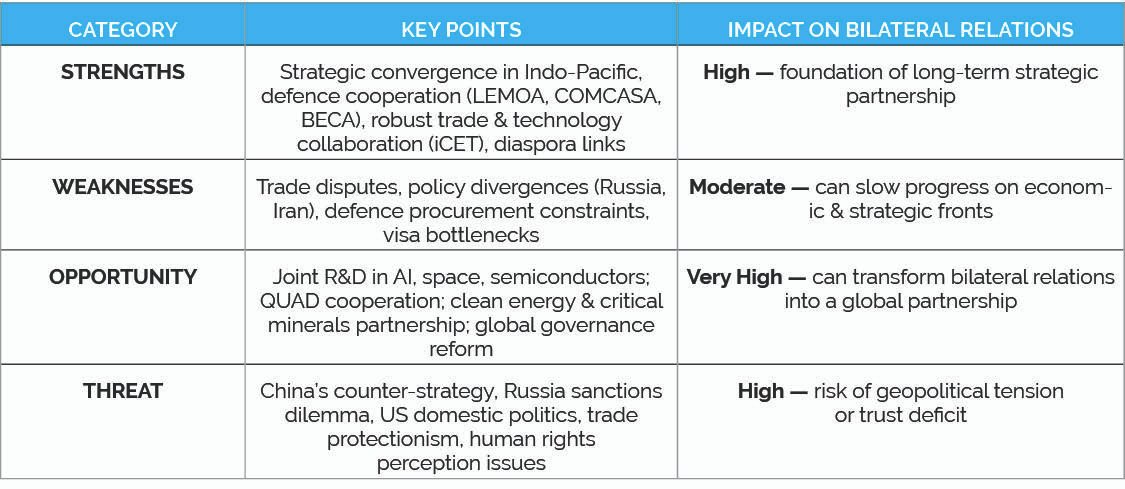 | CATEGORY | KEY POINTS | IMPACT ON BILATERAL RELATIONS |
|---|---|---|
| STRENGTHS | Strategic convergence in Indo-Pacific, defence cooperation (LEMOA, COMCASA, BECA), robust trade & technology collaboration (iCET), diaspora links | High — foundation of long-term strategic partnership |
| WEAKNESSES | Trade disputes, policy divergences (Russia, Iran), defence procurement constraints, visa bottlenecks | Moderate — can slow progress on economic & strategic fronts |
| OPPORTUNITY | Joint R&D in AI, space, semiconductors; QUAD cooperation; clean energy & critical minerals partnership; global governance reform | Very High — can transform bilateral relations into a global partnership |
| THREAT | China's counter-strategy, Russia sanctions dilemma, US domestic politics, trade protectionism, human rights perception issues | High — risk of geopolitical tension or trust deficit |